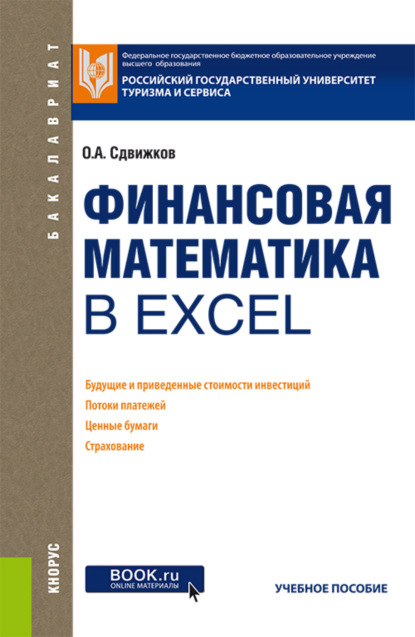 БАКАЛАВРИАТ

Федеральное государственное бюджетное образовательное учреждение высшего образования
РОССИЙСКИЙ ГОСУДАРСТВЕННЫЙ УНИВЕРСИТЕТ ТУРИЗМА И СЕРВИСА

О.А. Сдвижков

ФИНАНСОВАЯ МАТЕМАТИКА В EXCEL

Будущие и приведенные стоимости инвестиций
Потоки платежей
Ценные бумаги
Страхование

КНОРУС

BOOK.ru
ONLINE МАТЕРИАЛЫ

УЧЕБНОЕ ПОСОБИЕ